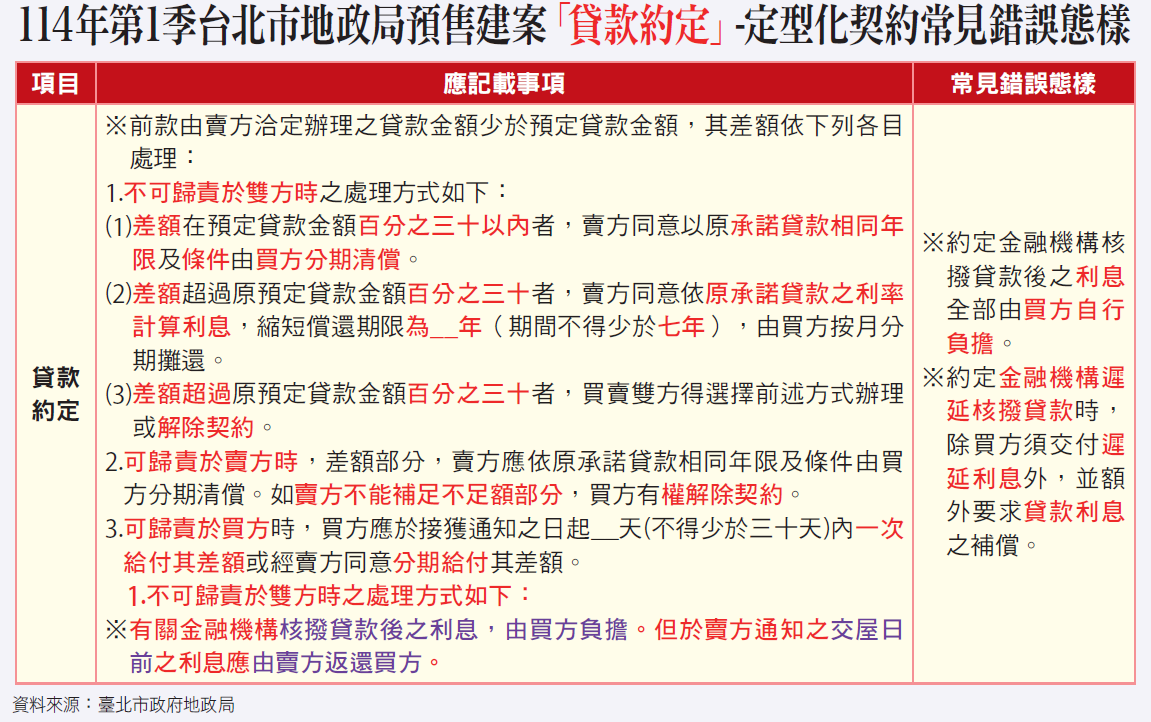 114年第1季台北市地政局預售建案「貸款約定」-定型化契約常見錯誤態樣

| 項目 | 應記載事項 | 常見錯誤態樣 |
|---|---|---|
| 貸款約定 | ※前款由賣方洽定辦理之貸款金額少於預定貸款金額，其差額依下列各目處理：<br>1.不可歸責於雙方時之處理方式如下：<br>(1)差額在預定貸款金額百分之三十以內者，賣方同意以原承諾貸款相同年限及條件由買方分期清償。<br>(2)差額超過原預定貸款金額百分之三十者，賣方同意依原承諾貸款之利率計算利息，縮短償還期限為__年（期間不得少於七年），由買方按月分期攤還。<br>(3)差額超過原預定貸款金額百分之三十者，買賣雙方得選擇前述方式辦理或解除契約。<br>2.可歸責於賣方時，差額部分，賣方應依原承諾貸款相同年限及條件由買方分期清償。如賣方不能補足不足額部分，買方有權解除契約。<br>3.可歸責於買方時，買方應於接獲通知之日起__天(不得少於三十天)內一次給付其差額或經賣方同意分期給付其差額。<br>1.不可歸責於雙方時之處理方式如下：<br>※有關金融機構核撥貸款後之利息，由買方負擔。但於賣方通知之交屋日前之利息應由賣方返還買方。 | ※約定金融機構核撥貸款後之利息全部由買方自行負擔。<br>※約定金融機構遲延核撥貸款時，除買方須交付遲延利息外，並額外要求貸款利息之補償。 |

資料來源：臺北市政府地政局